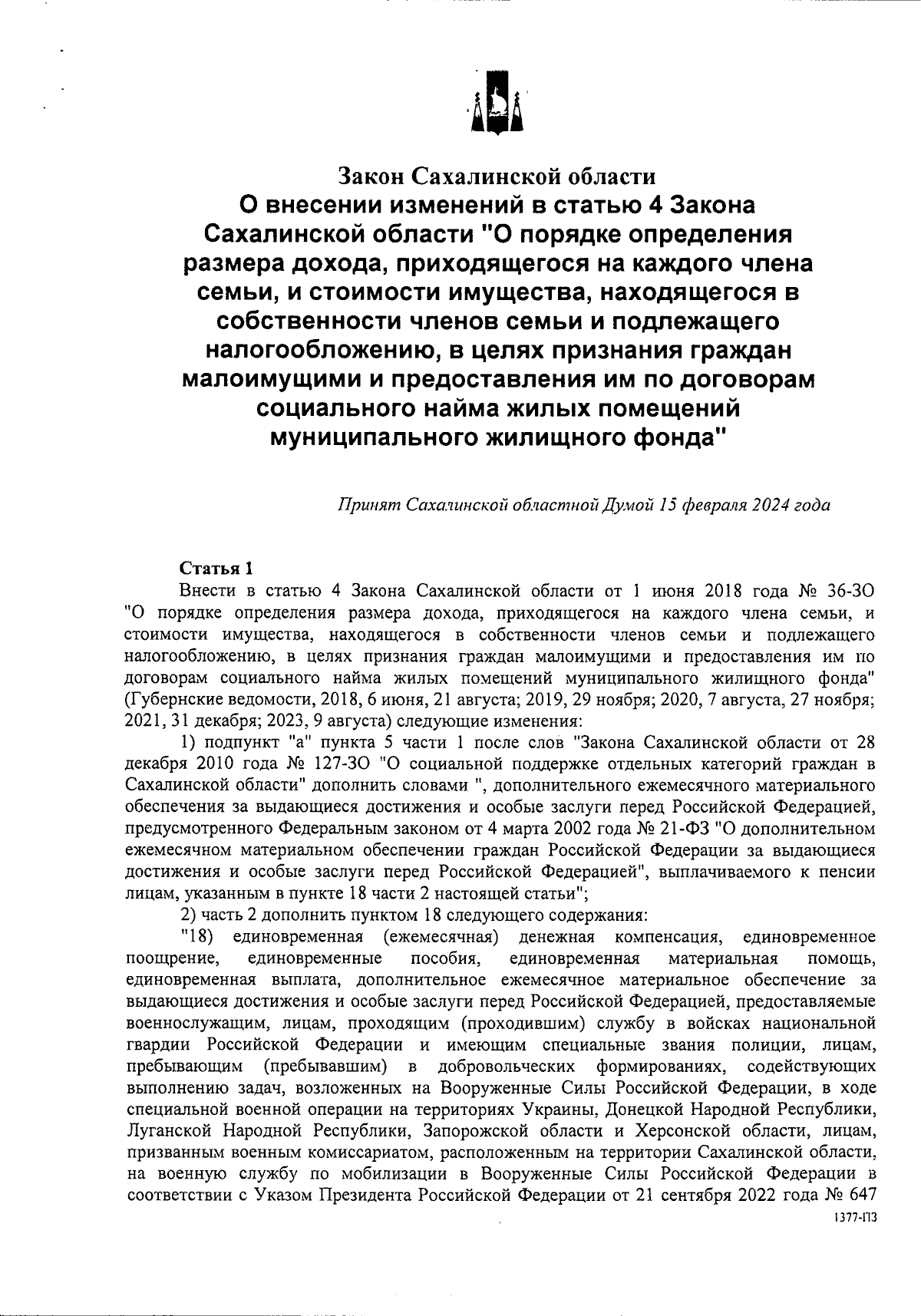 Закон Сахалинской области
О внесении изменений в статью 4 Закона Сахалинской области "О порядке определения размера дохода, приходящегося на каждого члена семьи, и стоимости имущества, находящегося в собственности членов семьи и подлежащего налогообложению, в целях признания граждан малоимущими и предоставления им по договорам социального найма жилых помещений муниципального жилищного фонда"

Принят Сахалинской областной Думой 15 февраля 2024 года

Статья 1
Внести в статью 4 Закона Сахалинской области от 1 июня 2018 года № 36-ЗО "О порядке определения размера дохода, приходящегося на каждого члена семьи, и стоимости имущества, находящегося в собственности членов семьи и подлежащего налогообложению, в целях признания граждан малоимущими и предоставления им по договорам социального найма жилых помещений муниципального жилищного фонда" (Губернские ведомости, 2018, 6 июня, 21 августа; 2019, 29 ноября; 2020, 7 августа, 27 ноября; 2021, 31 декабря; 2023, 9 августа) следующие изменения:

1) подпункт "а" пункта 5 части 1 после слов "Закона Сахалинской области от 28 декабря 2010 года № 127-ЗО "О социальной поддержке отдельных категорий граждан в Сахалинской области" дополнить словами ", дополнительного ежемесячного материального обеспечения за выдающиеся достижения и особые заслуги перед Российской Федерацией, предусмотренного Федеральным законом от 4 марта 2002 года № 21-ФЗ "О дополнительном ежемесячном материальном обеспечении граждан Российской Федерации за выдающиеся достижения и особые заслуги перед Российской Федерацией", выплачиваемого к пенсии лицам, указанным в пункте 18 части 2 настоящей статьи";

2) часть 2 дополнить пунктом 18 следующего содержания:

"18) единовременная (ежемесячная) денежная компенсация, единовременное поощрение, единовременные пособия, единовременная материальная помощь, единовременная выплата, дополнительное ежемесячное материальное обеспечение за выдающиеся достижения и особые заслуги перед Российской Федерацией, предоставляемые военнослужащим, лицам, проходящим (проходившим) службу в войсках национальной гвардии Российской Федерации и имеющим специальные звания полиции, лицам, пребывающим (пребывавшим) в добровольческих формированиях, содействующих выполнению задач, возложенных на Вооруженные Силы Российской Федерации, в ходе специальной военной операции на территориях Украины, Донецкой Народной Республики, Луганской Народной Республики, Запорожской области и Херсонской области, лицам, призванным военным комиссариатом, расположенным на территории Сахалинской области, на военную службу по мобилизации в Вооруженные Силы Российской Федерации в соответствии с Указом Президента Российской Федерации от 21 сентября 2022 года № 647

1377-ПЗ